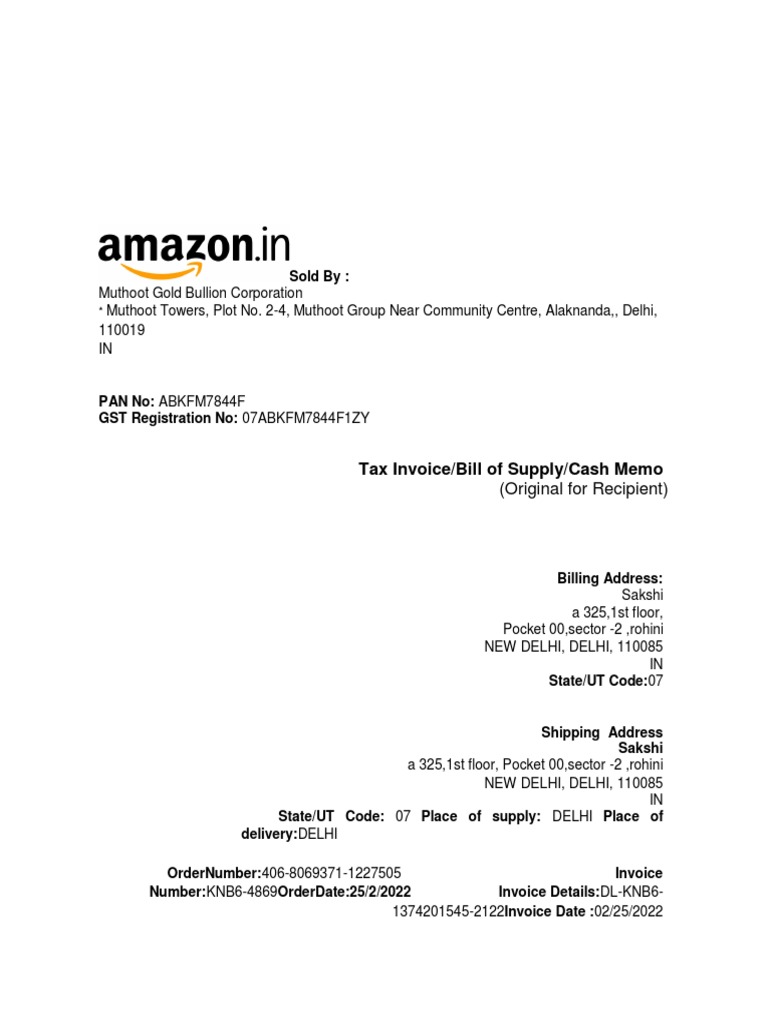 amazon.in

Sold By :

Muthoot Gold Bullion Corporation
* Muthoot Towers, Plot No. 2-4, Muthoot Group Near Community Centre, Alaknanda,, Delhi, 110019
IN

PAN No: ABKFM7844F
GST Registration No: 07ABKFM7844F1ZY

Tax Invoice/Bill of Supply/Cash Memo
(Original for Recipient)

Billing Address:
Sakshi
a 325,1st floor,
Pocket 00,sector -2 ,rohini
NEW DELHI, DELHI, 110085
IN
State/UT Code:07

Shipping Address
Sakshi
a 325,1st floor, Pocket 00,sector -2 ,rohini
NEW DELHI, DELHI, 110085
IN
State/UT Code: 07 Place of supply: DELHI Place of delivery:DELHI

OrderNumber:406-8069371-1227505 Invoice Number:KNB6-4869OrderDate:25/2/2022 Invoice Details:DL-KNB6-1374201545-2122Invoice Date :02/25/2022